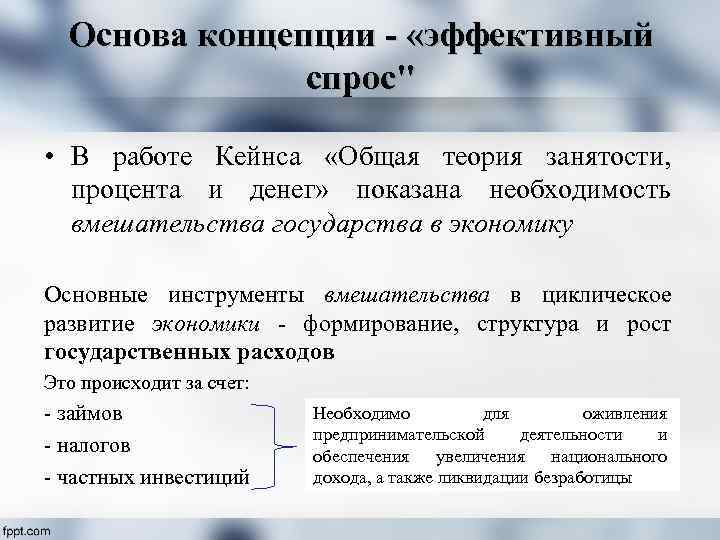 Основа концепции - «эффективный спрос"

• В работе Кейнса «Общая теория занятости, процента и денег» показана необходимость вмешательства государства в экономику

Основные инструменты вмешательства в циклическое развитие экономики - формирование, структура и рост государственных расходов

Это происходит за счет:

- займов
- налогов
- частных инвестиций

Необходимо для оживления предпринимательской деятельности и обеспечения увеличения национального дохода, а также ликвидации безработицы

fppt.com